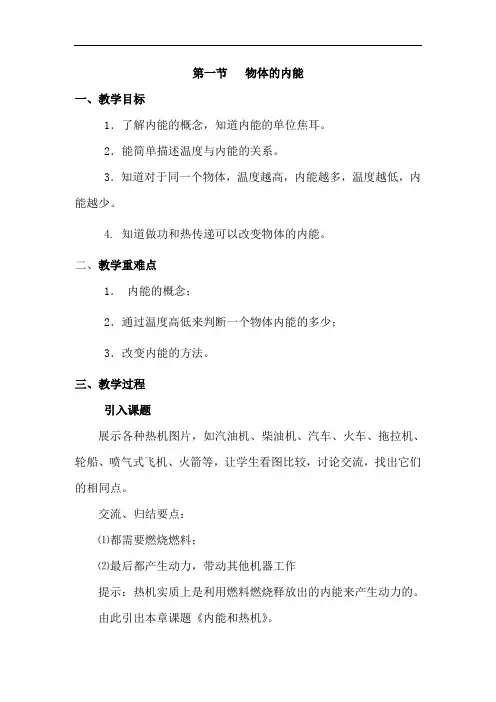 第一节　物体的内能

一、教学目标

1．了解内能的概念，知道内能的单位焦耳。

2．能简单描述温度与内能的关系。

3．知道对于同一个物体，温度越高，内能越多，温度越低，内能越少。

4. 知道做功和热传递可以改变物体的内能。

二、教学重难点

1． 内能的概念；

2．通过温度高低来判断一个物体内能的多少；

3．改变内能的方法。

三、教学过程

引入课题

展示各种热机图片，如汽油机、柴油机、汽车、火车、拖拉机、轮船、喷气式飞机、火箭等，让学生看图比较，讨论交流，找出它们的相同点。

交流、归结要点：

⑴都需要燃烧燃料；

⑵最后都产生动力，带动其他机器工作

提示：热机实质上是利用燃料燃烧释放出的内能来产生动力的。

由此引出本章课题《内能和热机》。